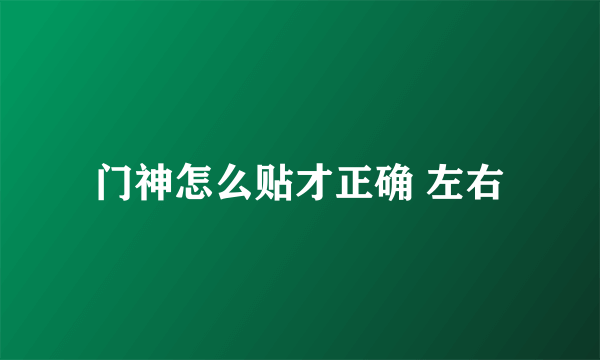 门神怎么贴才正确 左右